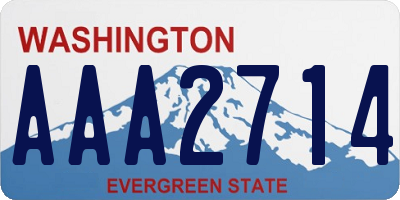 WASHINGTON

AAA2714

EVERGREEN STATE